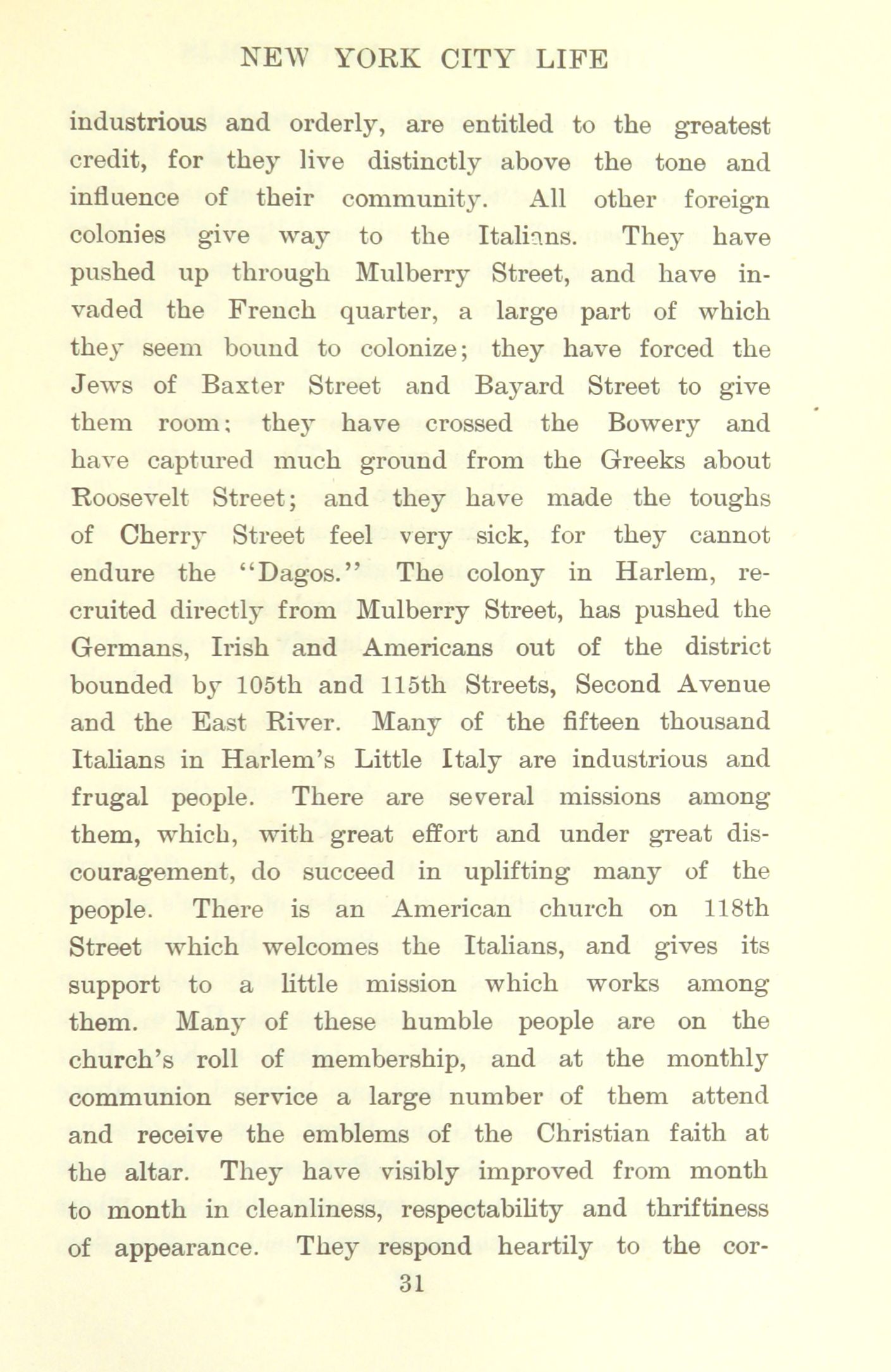 NEW YORK CITY LIFE

industrious and orderly, are entitled to the greatest credit, for they live distinctly above the tone and influence of their community. All other foreign colonies give way to the Italians. They have pushed up through Mulberry Street, and have invaded the French quarter, a large part of which they seem bound to colonize; they have forced the Jews of Baxter Street and Bayard Street to give them room; they have crossed the Bowery and have captured much ground from the Greeks about Roosevelt Street; and they have made the toughs of Cherry Street feel very sick, for they cannot endure the "Dagos." The colony in Harlem, recruited directly from Mulberry Street, has pushed the Germans, Irish and Americans out of the district bounded by 105th and 115th Streets, Second Avenue and the East River. Many of the fifteen thousand Italians in Harlem's Little Italy are industrious and frugal people. There are several missions among them, which, with great effort and under great discouragement, do succeed in uplifting many of the people. There is an American church on 118th Street which welcomes the Italians, and gives its support to a little mission which works among them. Many of these humble people are on the church's roll of membership, and at the monthly communion service a large number of them attend and receive the emblems of the Christian faith at the altar. They have visibly improved from month to month in cleanliness, respectability and thriftiness of appearance. They respond heartily to the cor-

31